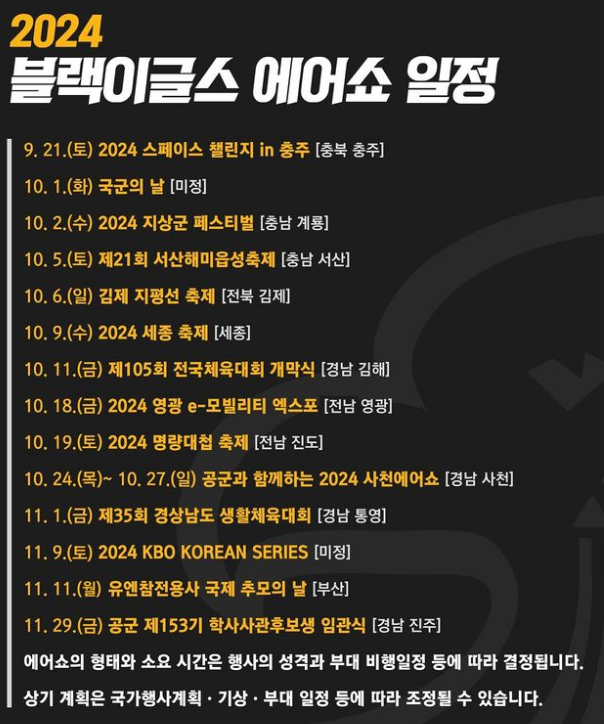 2024
블랙이글스 에어쇼 일정

9. 21.(토) 2024 스페이스 챌린지 in 충주 [충북 충주]

10. 1.(화) 국군의 날 [미정]

10. 2.(수) 2024 지상군 페스티벌 [충남 계룡]

10. 5.(토) 제21회 서산해미읍성축제 [충남 서산]

10. 6.(일) 김제 지평선 축제 [전북 김제]

10. 9.(수) 2024 세종 축제 [세종]

10. 11.(금) 제105회 전국체육대회 개막식 [경남 김해]

10. 18.(금) 2024 영광 e-모빌리티 엑스포 [전남 영광]

10. 19.(토) 2024 명량대첩 축제 [전남 진도]

10. 24.(목)~ 10. 27.(일) 공군과 함께하는 2024 사천에어쇼 [경남 사천]

11. 1.(금) 제35회 경상남도 생활체육대회 [경남 통영]

11. 9.(토) 2024 KBO KOREAN SERIES [미정]

11. 11.(월) 유엔참전용사 국제 추모의 날 [부산]

11. 29.(금) 공군 제153기 학사사관후보생 임관식 [경남 진주]

에어쇼의 형태와 소요 시간은 행사의 성격과 부대 비행일정 등에 따라 결정됩니다.

상기 계획은 국가행사계획 · 기상 · 부대 일정 등에 따라 조정될 수 있습니다.